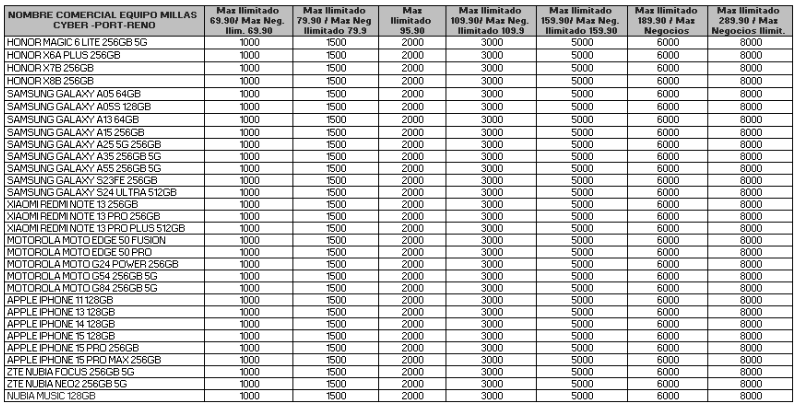 | NOMBRE COMERCIAL EQUIPO MILLAS CYBER -PORT-RENO | Max Ilimitado 69.90/ Max Neg. Ilim. 69.90 | Max Ilimitado 79.90 / Max Neg Ilimitado 79.9 | Max Ilimitado 95.90 | Max Ilimitado 109.90/ Max Neg. Ilimitado 109.9 | Max Ilimitado 159.90/ Max Neg. Ilimitado 159.90 | Max Ilimitado 189.90 / Max Negocios | Max Ilimitado 289.90 / Max Negocios Ilimit. |
|---|---|---|---|---|---|---|---|
| HONOR MAGIC 6 LITE 256GB 5G | 1000 | 1500 | 2000 | 3000 | 5000 | 6000 | 8000 |
| HONOR X6A PLUS 256GB | 1000 | 1500 | 2000 | 3000 | 5000 | 6000 | 8000 |
| HONOR X7B 256GB | 1000 | 1500 | 2000 | 3000 | 5000 | 6000 | 8000 |
| HONOR X8B 256GB | 1000 | 1500 | 2000 | 3000 | 5000 | 6000 | 8000 |
| SAMSUNG GALAXY A05 64GB | 1000 | 1500 | 2000 | 3000 | 5000 | 6000 | 8000 |
| SAMSUNG GALAXY A05S 128GB | 1000 | 1500 | 2000 | 3000 | 5000 | 6000 | 8000 |
| SAMSUNG GALAXY A13 64GB | 1000 | 1500 | 2000 | 3000 | 5000 | 6000 | 8000 |
| SAMSUNG GALAXY A15 256GB | 1000 | 1500 | 2000 | 3000 | 5000 | 6000 | 8000 |
| SAMSUNG GALAXY A25 5G 256GB | 1000 | 1500 | 2000 | 3000 | 5000 | 6000 | 8000 |
| SAMSUNG GALAXY A35 256GB 5G | 1000 | 1500 | 2000 | 3000 | 5000 | 6000 | 8000 |
| SAMSUNG GALAXY A55 256GB 5G | 1000 | 1500 | 2000 | 3000 | 5000 | 6000 | 8000 |
| SAMSUNG GALAXY S23FE 256GB | 1000 | 1500 | 2000 | 3000 | 5000 | 6000 | 8000 |
| SAMSUNG GALAXY S24 ULTRA 512GB | 1000 | 1500 | 2000 | 3000 | 5000 | 6000 | 8000 |
| XIAOMI REDMI NOTE 13 256GB | 1000 | 1500 | 2000 | 3000 | 5000 | 6000 | 8000 |
| XIAOMI REDMI NOTE 13 PRO 256GB | 1000 | 1500 | 2000 | 3000 | 5000 | 6000 | 8000 |
| XIAOMI REDMI NOTE 13 PRO PLUS 512GB | 1000 | 1500 | 2000 | 3000 | 5000 | 6000 | 8000 |
| MOTOROLA MOTO EDGE 50 FUSION | 1000 | 1500 | 2000 | 3000 | 5000 | 6000 | 8000 |
| MOTOROLA MOTO EDGE 50 PRO | 1000 | 1500 | 2000 | 3000 | 5000 | 6000 | 8000 |
| MOTOROLA MOTO G24 POWER 256GB | 1000 | 1500 | 2000 | 3000 | 5000 | 6000 | 8000 |
| MOTOROLA MOTO G54 256GB 5G | 1000 | 1500 | 2000 | 3000 | 5000 | 6000 | 8000 |
| MOTOROLA MOTO G84 256GB 5G | 1000 | 1500 | 2000 | 3000 | 5000 | 6000 | 8000 |
| APPLE IPHONE 11 128GB | 1000 | 1500 | 2000 | 3000 | 5000 | 6000 | 8000 |
| APPLE IPHONE 13 128GB | 1000 | 1500 | 2000 | 3000 | 5000 | 6000 | 8000 |
| APPLE IPHONE 14 128GB | 1000 | 1500 | 2000 | 3000 | 5000 | 6000 | 8000 |
| APPLE IPHONE 15 128GB | 1000 | 1500 | 2000 | 3000 | 5000 | 6000 | 8000 |
| APPLE IPHONE 15 PRO 256GB | 1000 | 1500 | 2000 | 3000 | 5000 | 6000 | 8000 |
| APPLE IPHONE 15 PRO MAX 256GB | 1000 | 1500 | 2000 | 3000 | 5000 | 6000 | 8000 |
| ZTE NUBIA FOCUS 256GB 5G | 1000 | 1500 | 2000 | 3000 | 5000 | 6000 | 8000 |
| ZTE NUBIA NEO2 256GB 5G | 1000 | 1500 | 2000 | 3000 | 5000 | 6000 | 8000 |
| NUBIA MUSIC 128GB | 1000 | 1500 | 2000 | 3000 | 5000 | 6000 | 8000 |